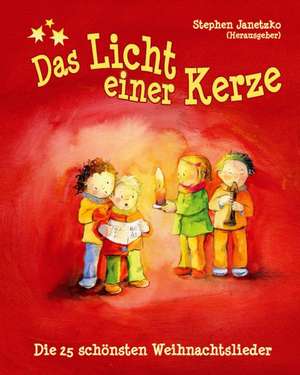 Stephen Janetzko
(Herausgeber)

Das Licht einer Kerze

Die 25 schönsten Weihnachtslieder